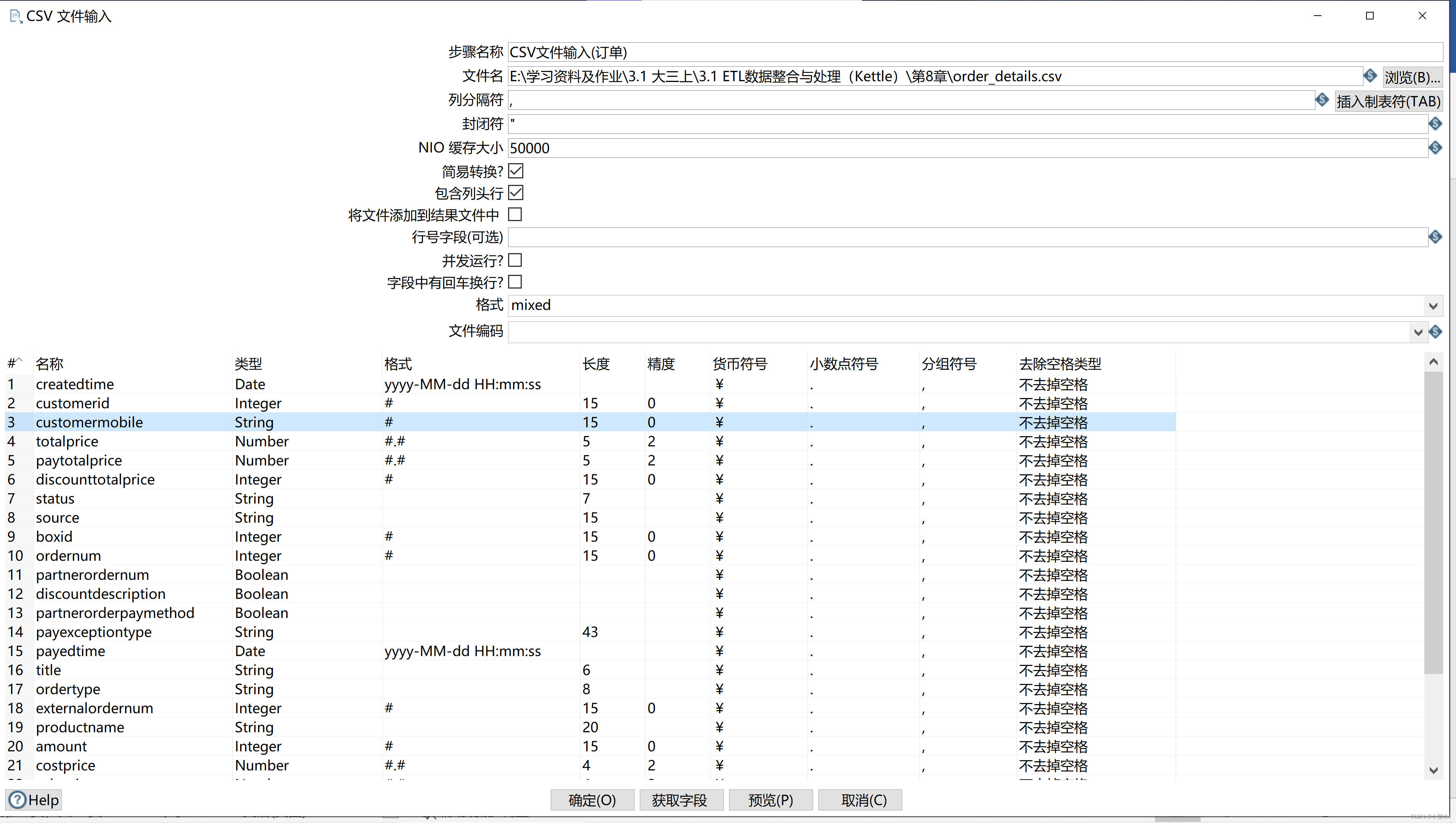 CSV 文件输入

步骤名称 CSV文件输入(订单)
文件名 E:\学习资料及作业\3.1 大三上\3.1 ETL数据整合与处理（Kettle）\第8章\order_details.csv 浏览(B)...
列分隔符 , 插入制表符(TAB)
封闭符 "
NIO 缓存大小 50000
简易转换?
包含列头行
将文件添加到结果文件中
行号字段(可选)
并发运行?
字段中有回车换行?
格式 mixed
文件编码

| # | 名称 | 类型 | 格式 | 长度 | 精度 | 货币符号 | 小数点符号 | 分组符号 | 去除空格类型 |
|---|---|---|---|---|---|---|---|---|---|
| 1 | createdtime | Date | yyyy-MM-dd HH:mm:ss | | | ¥ | . | , | 不去掉空格 |
| 2 | customerid | Integer | # | 15 | 0 | ¥ | . | , | 不去掉空格 |
| 3 | customermobile | String | # | 15 | 0 | ¥ | . | , | 不去掉空格 |
| 4 | totalprice | Number | #.# | 5 | 2 | ¥ | . | , | 不去掉空格 |
| 5 | paytotalprice | Number | #.# | 5 | 2 | ¥ | . | , | 不去掉空格 |
| 6 | discounttotalprice | Integer | # | 15 | 0 | ¥ | . | , | 不去掉空格 |
| 7 | status | String | | 7 | | ¥ | . | , | 不去掉空格 |
| 8 | source | String | | 15 | | ¥ | . | , | 不去掉空格 |
| 9 | boxid | Integer | # | 15 | 0 | ¥ | . | , | 不去掉空格 |
| 10 | ordernum | Integer | # | 15 | 0 | ¥ | . | , | 不去掉空格 |
| 11 | partnerordernum | Boolean | | | | ¥ | . | , | 不去掉空格 |
| 12 | discountdescription | Boolean | | | | ¥ | . | , | 不去掉空格 |
| 13 | partnerorderpaymethod | Boolean | | | | ¥ | . | , | 不去掉空格 |
| 14 | payexceptiontype | String | | 43 | | ¥ | . | , | 不去掉空格 |
| 15 | payedtime | Date | yyyy-MM-dd HH:mm:ss | | | ¥ | . | , | 不去掉空格 |
| 16 | title | String | | 6 | | ¥ | . | , | 不去掉空格 |
| 17 | ordertype | String | | 8 | | ¥ | . | , | 不去掉空格 |
| 18 | externalordernum | Integer | # | 15 | 0 | ¥ | . | , | 不去掉空格 |
| 19 | productname | String | | 20 | | ¥ | . | , | 不去掉空格 |
| 20 | amount | Integer | # | 15 | 0 | ¥ | . | , | 不去掉空格 |
| 21 | costprice | Number | #.# | 4 | 2 | ¥ | . | , | 不去掉空格 |

Help 确定(O) 获取字段 预览(P) 取消(C)